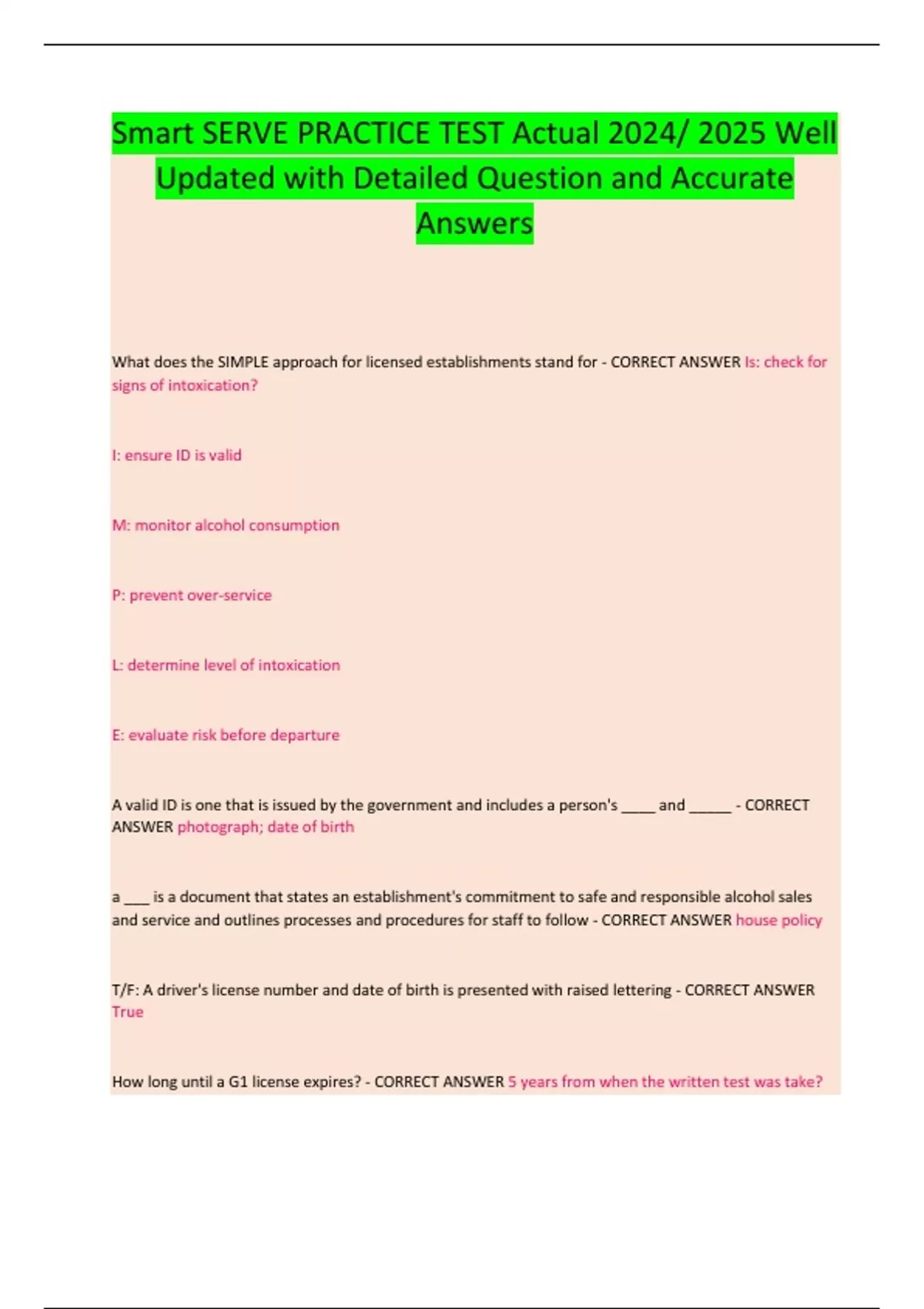 Smart SERVE PRACTICE TEST Actual 2024/ 2025 Well Updated with Detailed Question and Accurate Answers

What does the SIMPLE approach for licensed establishments stand for - CORRECT ANSWER Is: check for signs of intoxication?

I: ensure ID is valid

M: monitor alcohol consumption

P: prevent over-service

L: determine level of intoxication

E: evaluate risk before departure

A valid ID is one that is issued by the government and includes a person's ____ and ____ - CORRECT ANSWER photograph; date of birth

a ____ is a document that states an establishment's commitment to safe and responsible alcohol sales and service and outlines processes and procedures for staff to follow - CORRECT ANSWER house policy

T/F: A driver's license number and date of birth is presented with raised lettering - CORRECT ANSWER True

How long until a G1 license expires? - CORRECT ANSWER 5 years from when the written test was take?